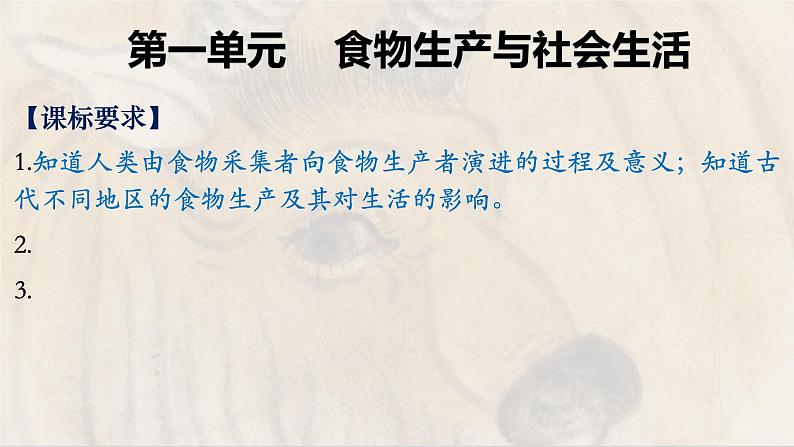 第一单元　食物生产与社会生活

【课标要求】

1.知道人类由食物采集者向食物生产者演进的过程及意义；知道古代不同地区的食物生产及其对生活的影响。

2.

3.